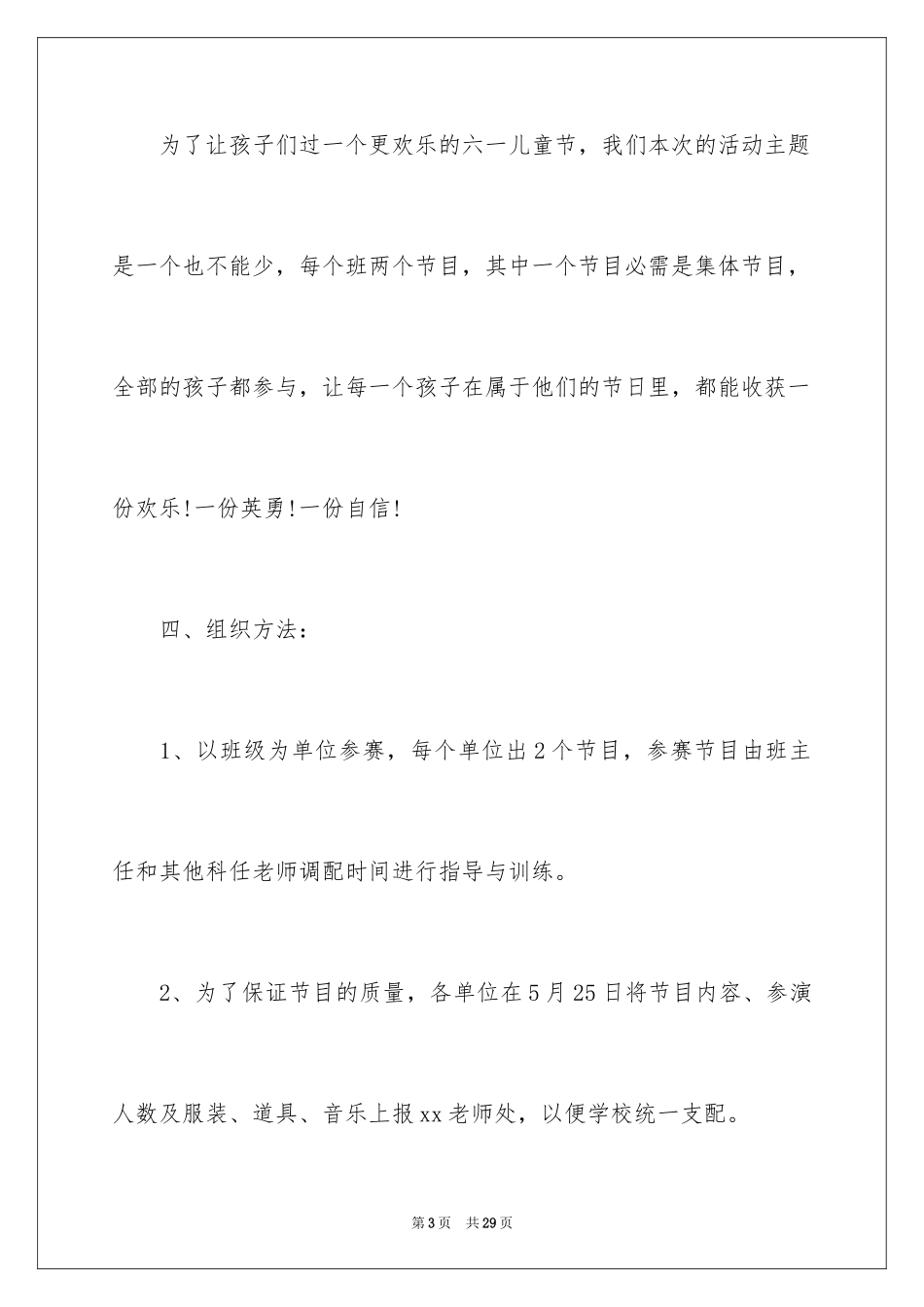 为了让孩子们过一个更欢乐的六一儿童节，我们本次的活动主题是一个也不能少，每个班两个节目，其中一个节目必需是集体节目，全部的孩子都参与，让每一个孩子在属于他们的节日里，都能收获一份欢乐!一份英勇!一份自信!

四、组织方法：

1、以班级为单位参赛，每个单位出2个节目，参赛节目由班主任和其他科任老师调配时间进行指导与训练。

2、为了保证节目的质量，各单位在5月25日将节目内容、参演人数及服装、道具、音乐上报xx老师处，以便学校统一支配。

第3页 共29页